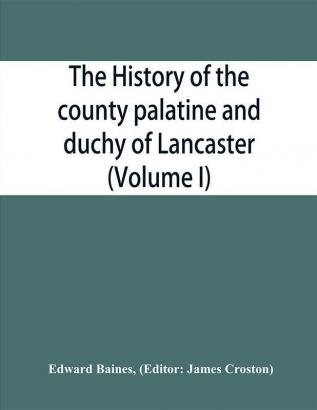 The History of the county palatine and duchy of Lancaster (Volume I)

Edward Baines, (Editor: James Croston)